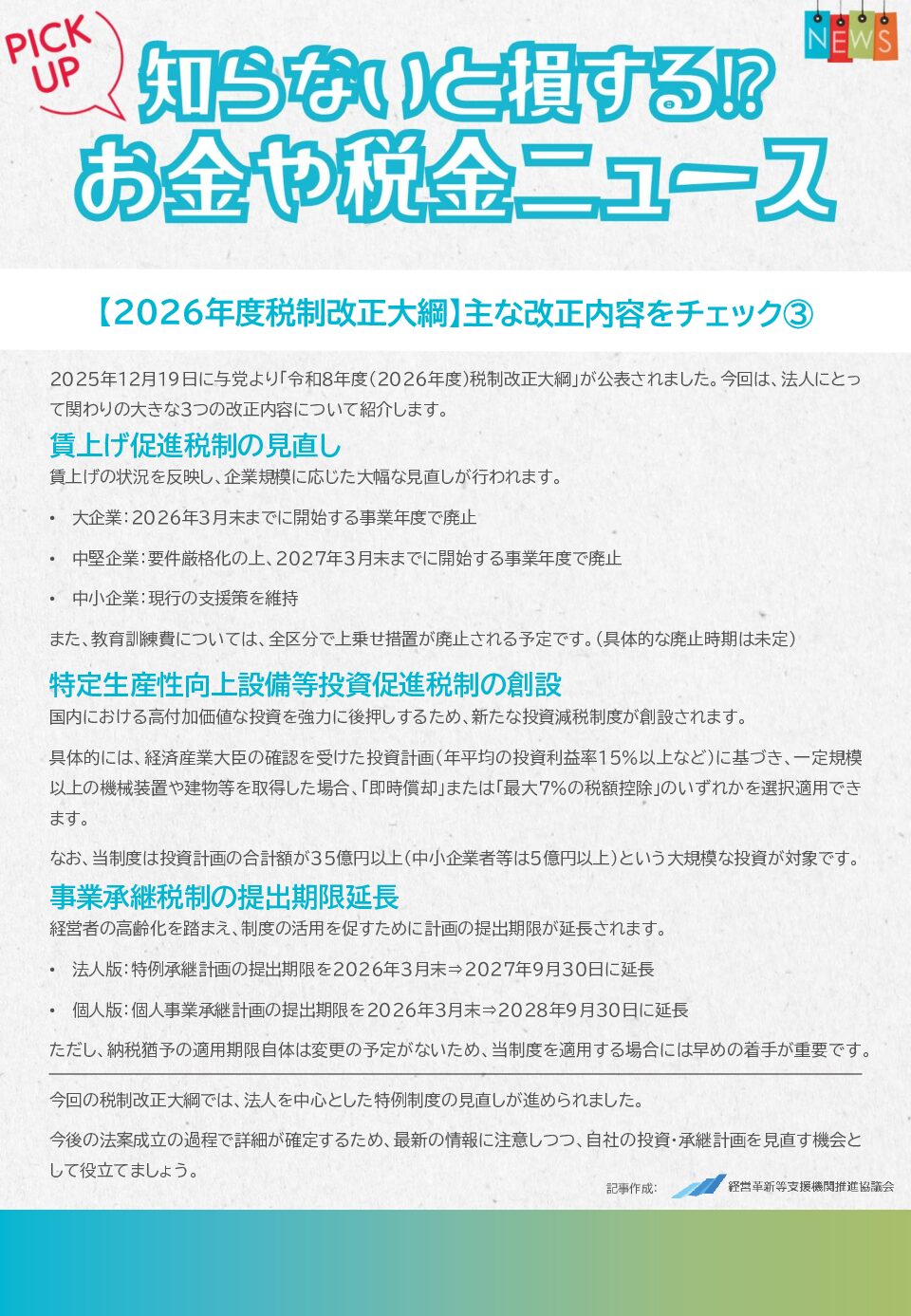 PICK UP

NEWS

知らないと損する!?
お金や税金ニュース

【2026年度税制改正大綱】主な改正内容をチェック③

2025年12月19日に与党より「令和8年度(2026年度)税制改正大綱」が公表されました。今回は、法人にとって関わりの大きな3つの改正内容について紹介します。

賃上げ促進税制の見直し
賃上げの状況を反映し、企業規模に応じた大幅な見直しが行われます。

• 大企業:2026年3月末までに開始する事業年度で廃止
• 中堅企業:要件厳格化の上、2027年3月末までに開始する事業年度で廃止
• 中小企業:現行の支援策を維持

また、教育訓練費については、全区分で上乗せ措置が廃止される予定です。(具体的な廃止時期は未定)

特定生産性向上設備等投資促進税制の創設
国内における高付加価値な投資を強力に後押しするため、新たな投資減税制度が創設されます。

具体的には、経済産業大臣の確認を受けた投資計画(年平均の投資利益率15%以上など)に基づき、一定規模以上の機械装置や建物等を取得した場合、「即時償却」または「最大7%の税額控除」のいずれかを選択適用できます。

なお、当制度は投資計画の合計額が35億円以上(中小企業者等は5億円以上)という大規模な投資が対象です。

事業承継税制の提出期限延長
経営者の高齢化を踏まえ、制度の活用を促すために計画の提出期限が延長されます。

• 法人版:特例承継計画の提出期限を2026年3月末⇒2027年9月30日に延長
• 個人版:個人事業承継計画の提出期限を2026年3月末⇒2028年9月30日に延長

ただし、納税猶予の適用期限自体は変更の予定がないため、当制度を適用する場合には早めの着手が重要です。

今回の税制改正大綱では、法人を中心とした特例制度の見直しが進められました。

今後の法案成立の過程で詳細が確定するため、最新の情報に注意しつつ、自社の投資・承継計画を見直す機会として役立てましょう。

記事作成: 経営革新等支援機関推進協議会